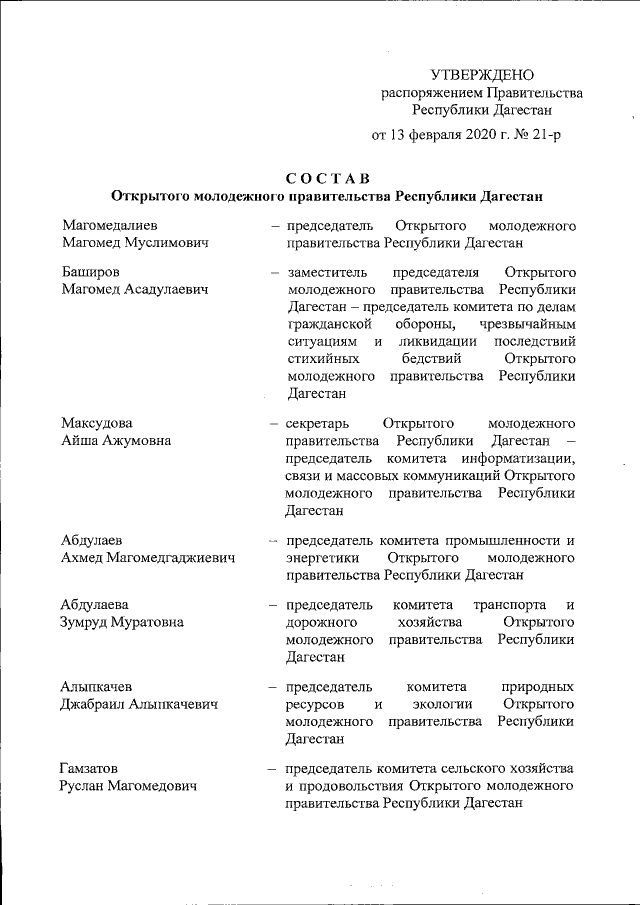 УТВЕРЖДЕНО
распоряжением Правительства
Республики Дагестан

от 13 февраля 2020 г. № 21-р

СОСТАВ
Открытого молодежного правительства Республики Дагестан

Магомедалиев
Магомед Муслимович
– председатель Открытого молодежного правительства Республики Дагестан

Баширов
Магомед Асадулаевич
– заместитель председателя Открытого молодежного правительства Республики Дагестан – председатель комитета по делам гражданской обороны, чрезвычайным ситуациям и ликвидации последствий стихийных бедствий Открытого молодежного правительства Республики Дагестан

Максудова
Айша Ажумовна
– секретарь Открытого молодежного правительства Республики Дагестан – председатель комитета информатизации, связи и массовых коммуникаций Открытого молодежного правительства Республики Дагестан

Абдулаев
Ахмед Магомедгаджиевич
– председатель комитета промышленности и энергетики Открытого молодежного правительства Республики Дагестан

Абдулаева
Зумруд Муратовна
– председатель комитета транспорта и дорожного хозяйства Открытого молодежного правительства Республики Дагестан

Алыпкачев
Джабраил Алыпкачевич
– председатель комитета природных ресурсов и экологии Открытого молодежного правительства Республики Дагестан

Гамзатов
Руслан Магомедович
– председатель комитета сельского хозяйства и продовольствия Открытого молодежного правительства Республики Дагестан